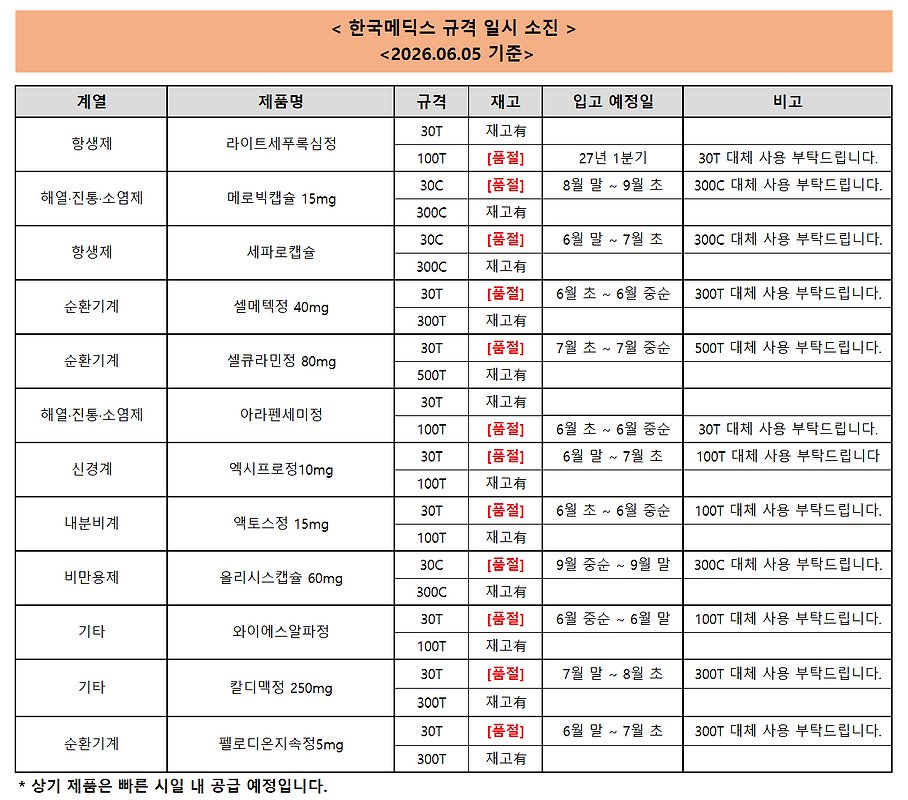 < 한국메딕스 규격 일시 소진 >
<2026.06.05 기준>

| 계열 | 제품명 | 규격 | 재고 | 입고 예정일 | 비고 |
|---|---|---|---|---|---|
| 항생제 | 라이트세푸록심정 | 30T | 재고有 | | |
| | | 100T | [품절] | 27년 1분기 | 30T 대체 사용 부탁드립니다. |
| 해열·진통·소염제 | 메로빅캡슐 15mg | 30C | [품절] | 8월 말 ~ 9월 초 | 300C 대체 사용 부탁드립니다. |
| | | 300C | 재고有 | | |
| 항생제 | 세파로캡슐 | 30C | [품절] | 6월 말 ~ 7월 초 | 300C 대체 사용 부탁드립니다. |
| | | 300C | 재고有 | | |
| 순환기계 | 셀메텍정 40mg | 30T | [품절] | 6월 초 ~ 6월 중순 | 300T 대체 사용 부탁드립니다. |
| | | 300T | 재고有 | | |
| 순환기계 | 셀큐라민정 80mg | 30T | [품절] | 7월 초 ~ 7월 중순 | 500T 대체 사용 부탁드립니다. |
| | | 500T | 재고有 | | |
| 해열·진통·소염제 | 아라펜세미정 | 30T | 재고有 | | |
| | | 100T | [품절] | 6월 초 ~ 6월 중순 | 30T 대체 사용 부탁드립니다. |
| 신경계 | 엑시프로정10mg | 30T | [품절] | 6월 말 ~ 7월 초 | 100T 대체 사용 부탁드립니다 |
| | | 100T | 재고有 | | |
| 내분비계 | 액토스정 15mg | 30T | [품절] | 6월 초 ~ 6월 중순 | 100T 대체 사용 부탁드립니다. |
| | | 100T | 재고有 | | |
| 비만용제 | 올리시스캡슐 60mg | 30C | [품절] | 9월 중순 ~ 9월 말 | 300C 대체 사용 부탁드립니다. |
| | | 300C | 재고有 | | |
| 기타 | 와이에스알파정 | 30T | [품절] | 6월 중순 ~ 6월 말 | 100T 대체 사용 부탁드립니다. |
| | | 100T | 재고有 | | |
| 기타 | 칼디맥정 250mg | 30T | [품절] | 7월 말 ~ 8월 초 | 300T 대체 사용 부탁드립니다. |
| | | 300T | 재고有 | | |
| 순환기계 | 펠로디온지속정5mg | 30T | [품절] | 6월 말 ~ 7월 초 | 300T 대체 사용 부탁드립니다. |
| | | 300T | 재고有 | | |

* 상기 제품은 빠른 시일 내 공급 예정입니다.